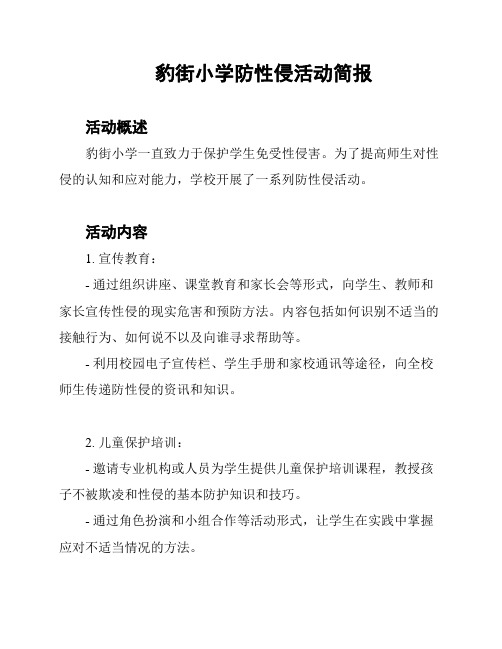 豹街小学防性侵活动简报

活动概述

豹街小学一直致力于保护学生免受性侵害。为了提高师生对性侵的认知和应对能力，学校开展了一系列防性侵活动。

活动内容

1. 宣传教育：

- 通过组织讲座、课堂教育和家长会等形式，向学生、教师和家长宣传性侵的现实危害和预防方法。内容包括如何识别不适当的接触行为、如何说不以及向谁寻求帮助等。

- 利用校园电子宣传栏、学生手册和家校通讯等途径，向全校师生传递防性侵的资讯和知识。

2. 儿童保护培训：

- 邀请专业机构或人员为学生提供儿童保护培训课程，教授孩子不被欺凌和性侵的基本防护知识和技巧。

- 通过角色扮演和小组合作等活动形式，让学生在实践中掌握应对不适当情况的方法。